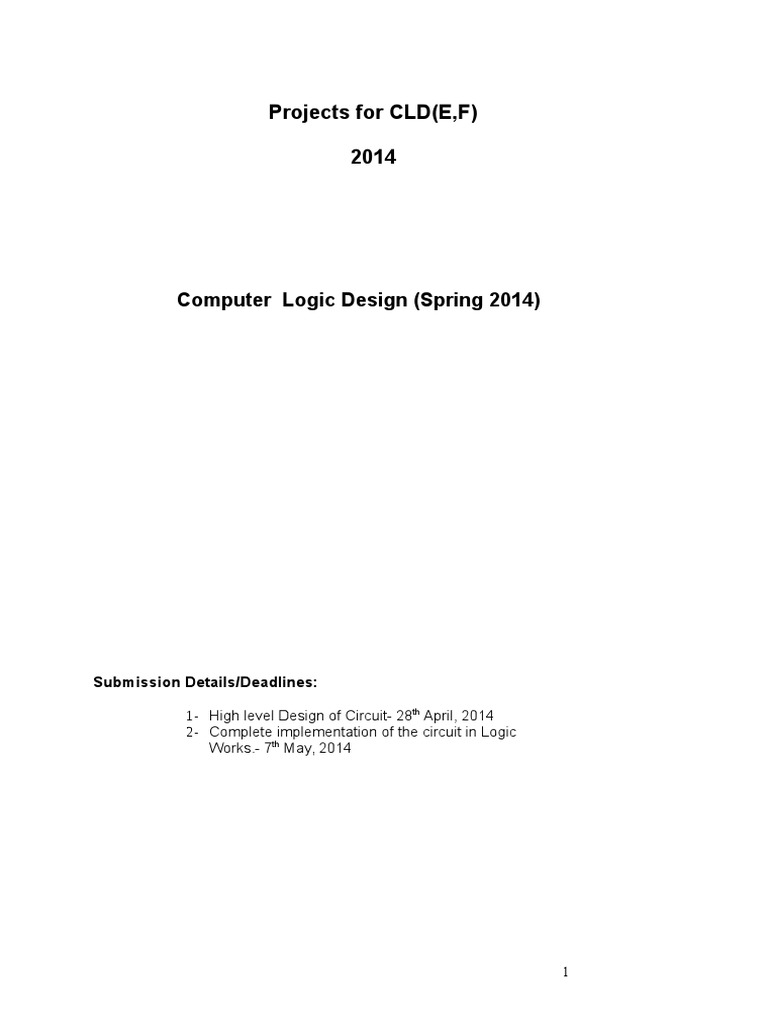 Projects for CLD(E,F)

2014

Computer Logic Design (Spring 2014)

Submission Details/Deadlines:

1- High level Design of Circuit- 28$^{th}$ April, 2014
2- Complete implementation of the circuit in Logic Works.- 7$^{th}$ May, 2014

1